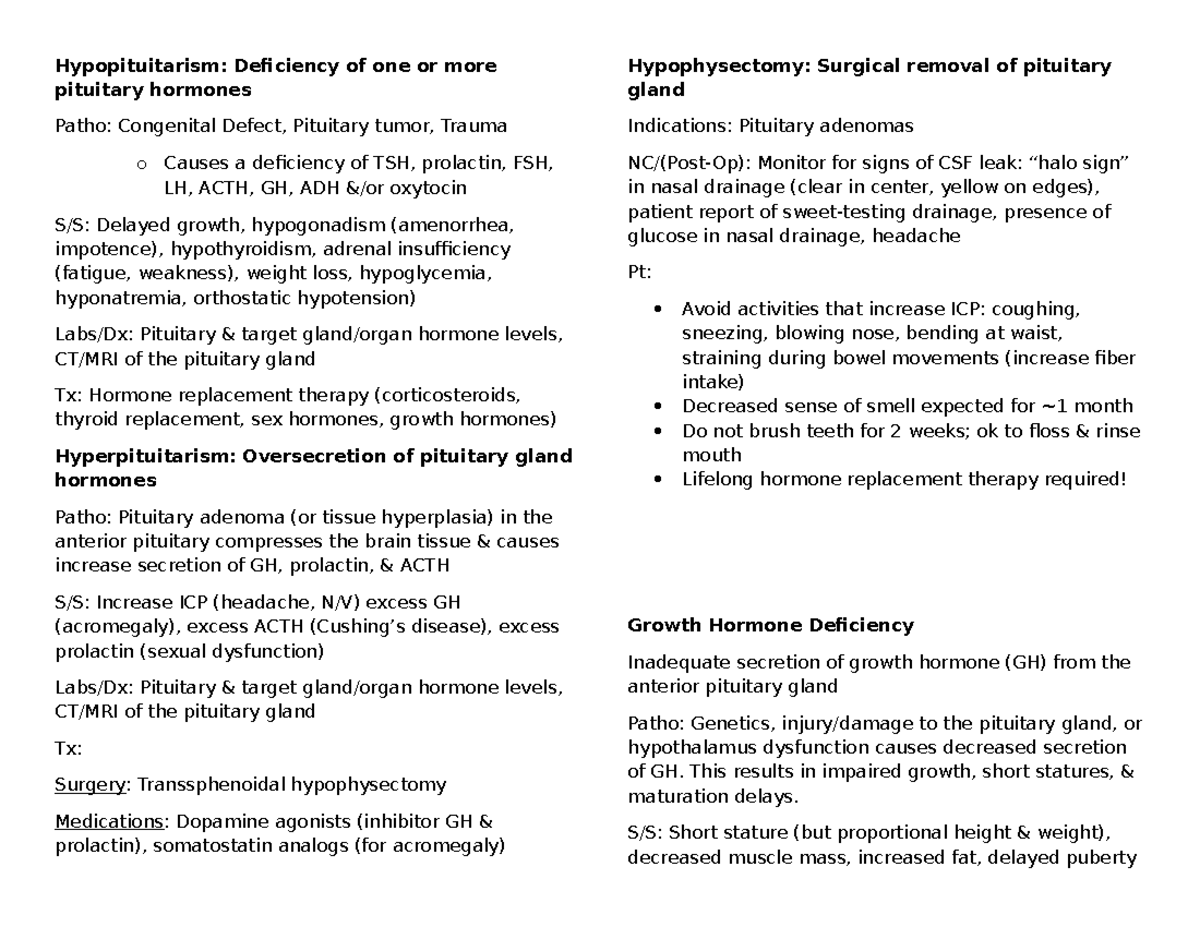 Hypopituitarism: Deficiency of one or more pituitary hormones

Patho: Congenital Defect, Pituitary tumor, Trauma

o Causes a deficiency of TSH, prolactin, FSH, LH, ACTH, GH, ADH &/or oxytocin

S/S: Delayed growth, hypogonadism (amenorrhea, impotence), hypothyroidism, adrenal insufficiency (fatigue, weakness), weight loss, hypoglycemia, hyponatremia, orthostatic hypotension)

Labs/Dx: Pituitary & target gland/organ hormone levels, CT/MRI of the pituitary gland

Tx: Hormone replacement therapy (corticosteroids, thyroid replacement, sex hormones, growth hormones)

Hyperpituitarism: Oversecretion of pituitary gland hormones

Patho: Pituitary adenoma (or tissue hyperplasia) in the anterior pituitary compresses the brain tissue & causes increase secretion of GH, prolactin, & ACTH

S/S: Increase ICP (headache, N/V) excess GH (acromegaly), excess ACTH (Cushing's disease), excess prolactin (sexual dysfunction)

Labs/Dx: Pituitary & target gland/organ hormone levels, CT/MRI of the pituitary gland

Tx:

Surgery: Transsphenoidal hypophysectomy

Medications: Dopamine agonists (inhibitor GH & prolactin), somatostatin analogs (for acromegaly)

Hypophysectomy: Surgical removal of pituitary gland

Indications: Pituitary adenomas

NC/(Post-Op): Monitor for signs of CSF leak: "halo sign" in nasal drainage (clear in center, yellow on edges), patient report of sweet-testing drainage, presence of glucose in nasal drainage, headache

Pt:

• Avoid activities that increase ICP: coughing, sneezing, blowing nose, bending at waist, straining during bowel movements (increase fiber intake)
• Decreased sense of smell expected for ~1 month
• Do not brush teeth for 2 weeks; ok to floss & rinse mouth
• Lifelong hormone replacement therapy required!

Growth Hormone Deficiency

Inadequate secretion of growth hormone (GH) from the anterior pituitary gland

Patho: Genetics, injury/damage to the pituitary gland, or hypothalamus dysfunction causes decreased secretion of GH. This results in impaired growth, short statures, & maturation delays.

S/S: Short stature (but proportional height & weight), decreased muscle mass, increased fat, delayed puberty